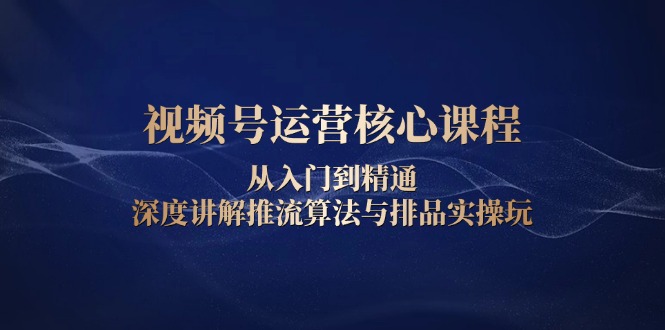 视频号运营核心课程

从入门到精通
深度讲解推流算法与排品实操玩